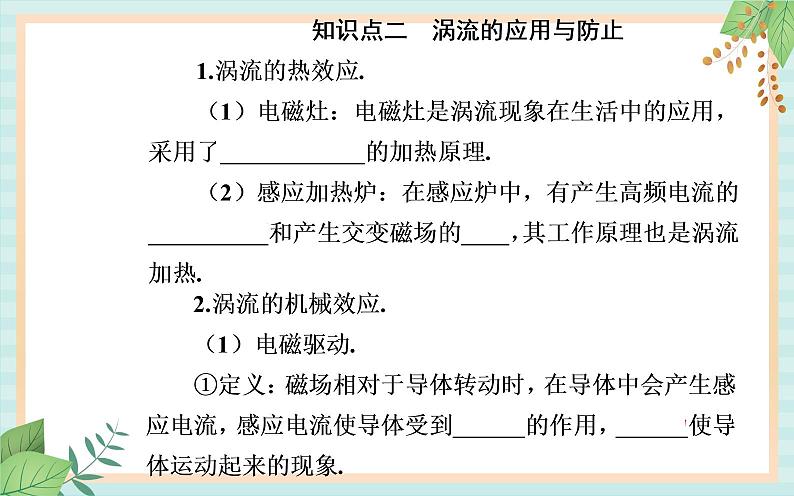 知识点二　涡流的应用与防止

1.涡流的热效应.

（1）电磁灶：电磁灶是涡流现象在生活中的应用，采用了____________的加热原理.

（2）感应加热炉：在感应炉中，有产生高频电流的__________和产生交变磁场的____，其工作原理也是涡流加热.

2.涡流的机械效应.

（1）电磁驱动.

①定义：磁场相对于导体转动时，在导体中会产生感应电流，感应电流使导体受到______的作用，______使导体运动起来的现象.